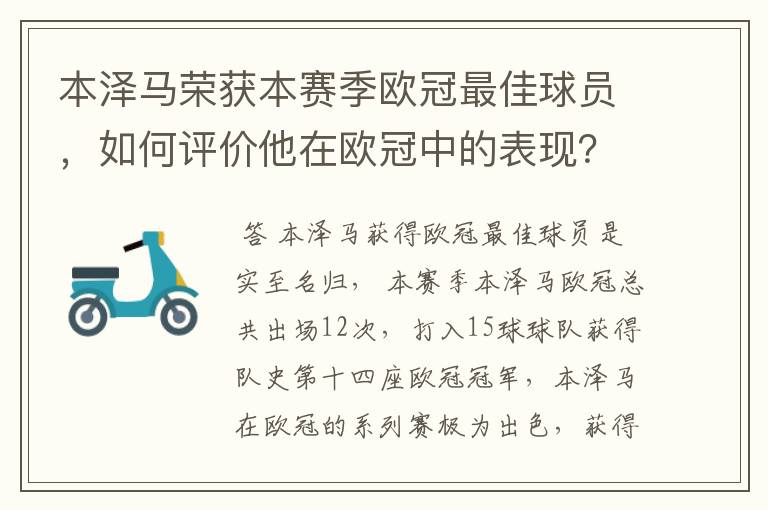 本泽马荣获本赛季欧冠最佳球员，如何评价他在欧冠中的表现?

答 本泽马获得欧冠最佳球员是实至名归， 本赛季本泽马欧冠总共出场12次， 打入15球球队获得队史第十四座欧冠冠军， 本泽马在欧冠的系列赛极为出色， 获得